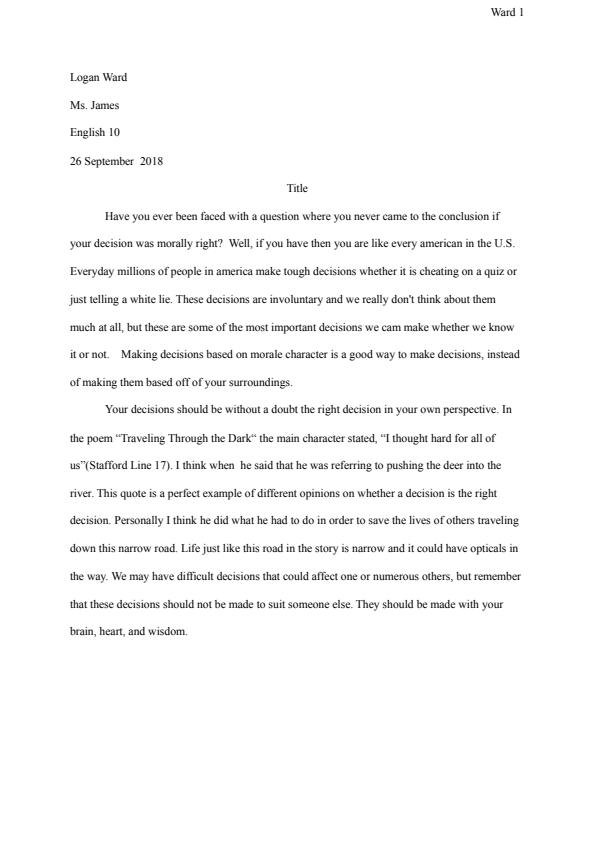 Ward 1

Logan Ward

Ms. James

English 10

26 September 2018

Title

Have you ever been faced with a question where you never came to the conclusion if your decision was morally right? Well, if you have then you are like every american in the U.S. Everyday millions of people in america make tough decisions whether it is cheating on a quiz or just telling a white lie. These decisions are involuntary and we really don't think about them much at all, but these are some of the most important decisions we cam make whether we know it or not. Making decisions based on morale character is a good way to make decisions, instead of making them based off of your surroundings.

Your decisions should be without a doubt the right decision in your own perspective. In the poem "Traveling Through the Dark" the main character stated, "I thought hard for all of us"(Stafford Line 17). I think when he said that he was referring to pushing the deer into the river. This quote is a perfect example of different opinions on whether a decision is the right decision. Personally I think he did what he had to do in order to save the lives of others traveling down this narrow road. Life just like this road in the story is narrow and it could have opticals in the way. We may have difficult decisions that could affect one or numerous others, but remember that these decisions should not be made to suit someone else. They should be made with your brain, heart, and wisdom.